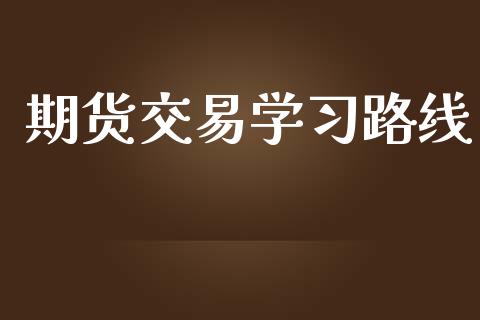 期货交易学习路线